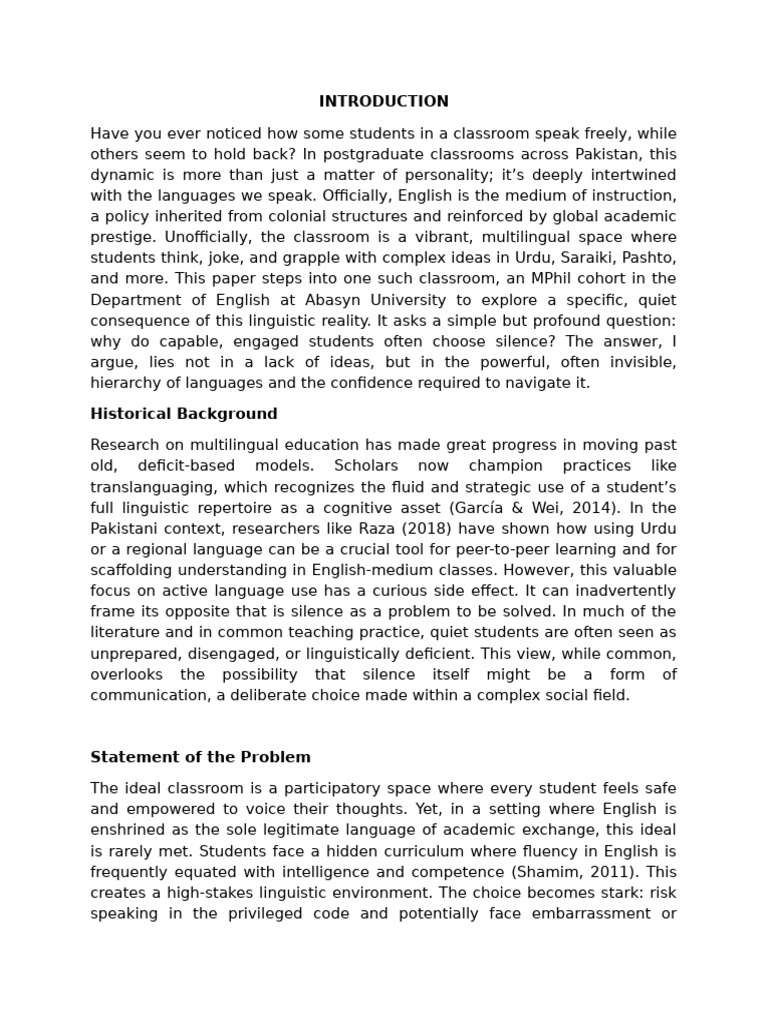 INTRODUCTION

Have you ever noticed how some students in a classroom speak freely, while others seem to hold back? In postgraduate classrooms across Pakistan, this dynamic is more than just a matter of personality; it's deeply intertwined with the languages we speak. Officially, English is the medium of instruction, a policy inherited from colonial structures and reinforced by global academic prestige. Unofficially, the classroom is a vibrant, multilingual space where students think, joke, and grapple with complex ideas in Urdu, Saraiki, Pashto, and more. This paper steps into one such classroom, an MPhil cohort in the Department of English at Abasyn University to explore a specific, quiet consequence of this linguistic reality. It asks a simple but profound question: why do capable, engaged students often choose silence? The answer, I argue, lies not in a lack of ideas, but in the powerful, often invisible, hierarchy of languages and the confidence required to navigate it.

Historical Background

Research on multilingual education has made great progress in moving past old, deficit-based models. Scholars now champion practices like translanguaging, which recognizes the fluid and strategic use of a student's full linguistic repertoire as a cognitive asset (García & Wei, 2014). In the Pakistani context, researchers like Raza (2018) have shown how using Urdu or a regional language can be a crucial tool for peer-to-peer learning and for scaffolding understanding in English-medium classes. However, this valuable focus on active language use has a curious side effect. It can inadvertently frame its opposite that is silence as a problem to be solved. In much of the literature and in common teaching practice, quiet students are often seen as unprepared, disengaged, or linguistically deficient. This view, while common, overlooks the possibility that silence itself might be a form of communication, a deliberate choice made within a complex social field.

Statement of the Problem

The ideal classroom is a participatory space where every student feels safe and empowered to voice their thoughts. Yet, in a setting where English is enshrined as the sole legitimate language of academic exchange, this ideal is rarely met. Students face a hidden curriculum where fluency in English is frequently equated with intelligence and competence (Shamim, 2011). This creates a high-stakes linguistic environment. The choice becomes stark: risk speaking in the privileged code and potentially face embarrassment or